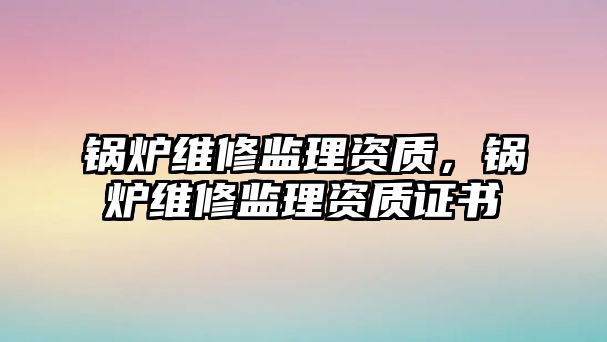 锅炉维修监理资质，锅炉维修监理资质证书